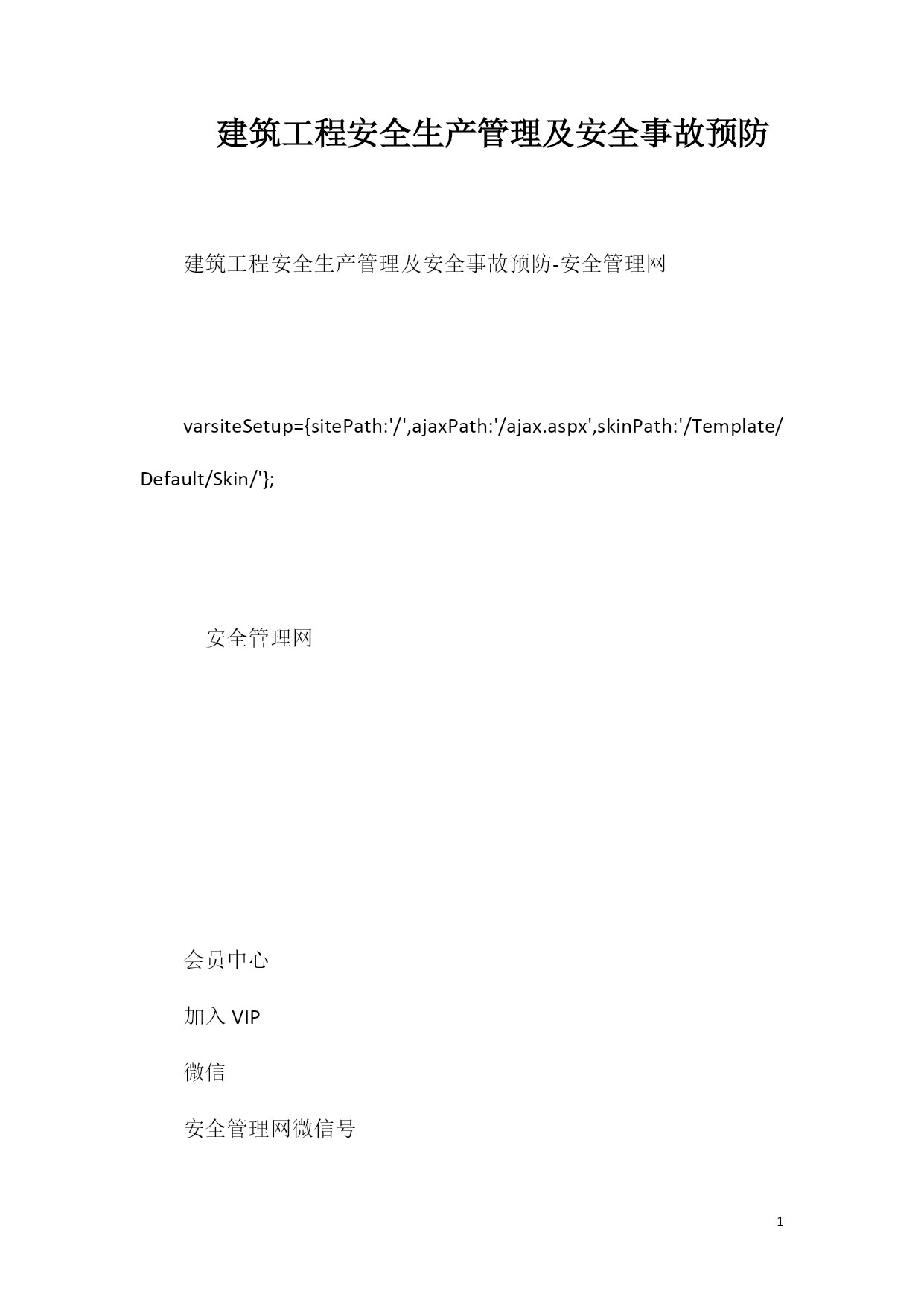 建筑工程安全生产管理及安全事故预防

建筑工程安全生产管理及安全事故预防-安全管理网

varsiteSetup={sitePath:'/',ajaxPath:'/ajax.aspx',skinPath:'/Template/Default/Skin/'};

安全管理网

会员中心

加入 VIP

微信

安全管理网微信号

1